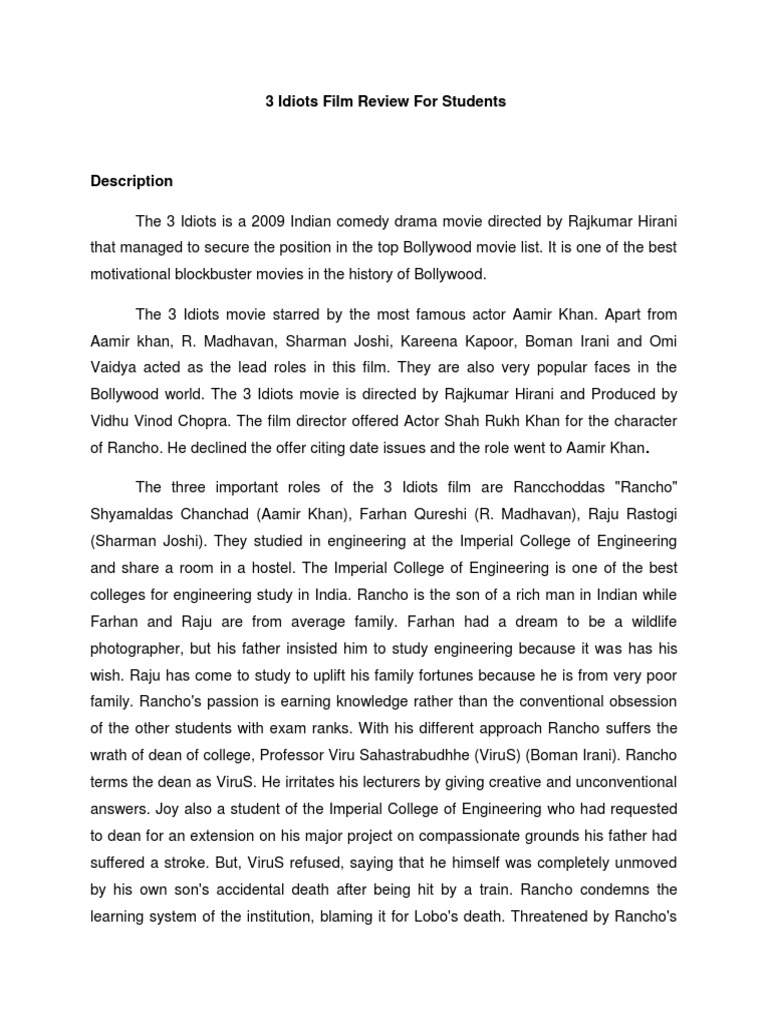 3 Idiots Film Review For Students

Description

The 3 Idiots is a 2009 Indian comedy drama movie directed by Rajkumar Hirani that managed to secure the position in the top Bollywood movie list. It is one of the best motivational blockbuster movies in the history of Bollywood.

The 3 Idiots movie starred by the most famous actor Aamir Khan. Apart from Aamir khan, R. Madhavan, Sharman Joshi, Kareena Kapoor, Boman Irani and Omi Vaidya acted as the lead roles in this film. They are also very popular faces in the Bollywood world. The 3 Idiots movie is directed by Rajkumar Hirani and Produced by Vidhu Vinod Chopra. The film director offered Actor Shah Rukh Khan for the character of Rancho. He declined the offer citing date issues and the role went to Aamir Khan.

The three important roles of the 3 Idiots film are Rancchoddas "Rancho" Shyamaldas Chanchad (Aamir Khan), Farhan Qureshi (R. Madhavan), Raju Rastogi (Sharman Joshi). They studied in engineering at the Imperial College of Engineering and share a room in a hostel. The Imperial College of Engineering is one of the best colleges for engineering study in India. Rancho is the son of a rich man in Indian while Farhan and Raju are from average family. Farhan had a dream to be a wildlife photographer, but his father insisted him to study engineering because it was has his wish. Raju has come to study to uplift his family fortunes because he is from very poor family. Rancho's passion is earning knowledge rather than the conventional obsession of the other students with exam ranks. With his different approach Rancho suffers the wrath of dean of college, Professor Viru Sahastrabudhhe (ViruS) (Boman Irani). Rancho terms the dean as ViruS. He irritates his lecturers by giving creative and unconventional answers. Joy also a student of the Imperial College of Engineering who had requested to dean for an extension on his major project on compassionate grounds his father had suffered a stroke. But, ViruS refused, saying that he himself was completely unmoved by his own son's accidental death after being hit by a train. Rancho condemns the learning system of the institution, blaming it for Lobo's death. Threatened by Rancho's